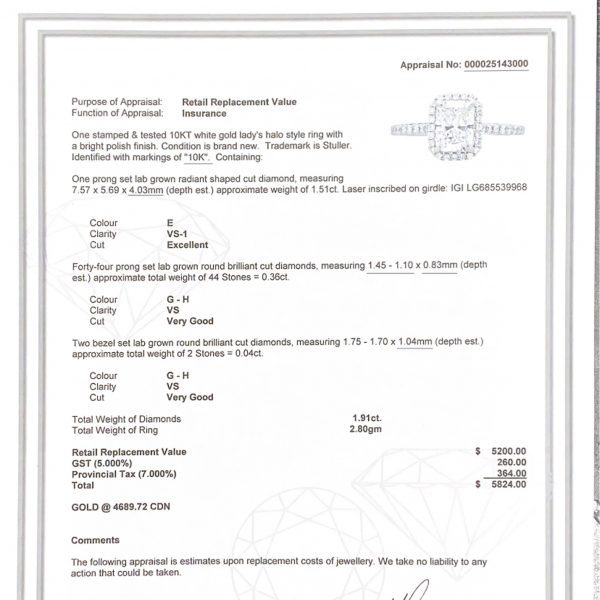 Appraisal No: 000025143000

Purpose of Appraisal: Retail Replacement Value
Function of Appraisal: Insurance

One stamped & tested 10KT white gold lady's halo style ring with a bright polish finish. Condition is brand new. Trademark is Stuller. Identified with markings of "10K". Containing:

One prong set lab grown radiant shaped cut diamond, measuring 7.57 x 5.69 x 4.03mm (depth est.) approximate weight of 1.51ct. Laser inscribed on girdle: IGI LG685539968

Colour E
Clarity VS-1
Cut Excellent

Forty-four prong set lab grown round brilliant cut diamonds, measuring 1.45 - 1.10 x 0.83mm (depth est.) approximate total weight of 44 Stones = 0.36ct.

Colour G - H
Clarity VS
Cut Very Good

Two bezel set lab grown round brilliant cut diamonds, measuring 1.75 - 1.70 x 1.04mm (depth est.) approximate total weight of 2 Stones = 0.04ct.

Colour G - H
Clarity VS
Cut Very Good

Total Weight of Diamonds 1.91ct.
Total Weight of Ring 2.80gm

Retail Replacement Value $ 5200.00
GST (5.000%) 260.00
Provincial Tax (7.000%) 364.00
Total $ 5824.00

GOLD @ 4689.72 CDN

Comments

The following appraisal is estimates upon replacement costs of jewellery. We take no liability to any action that could be taken.